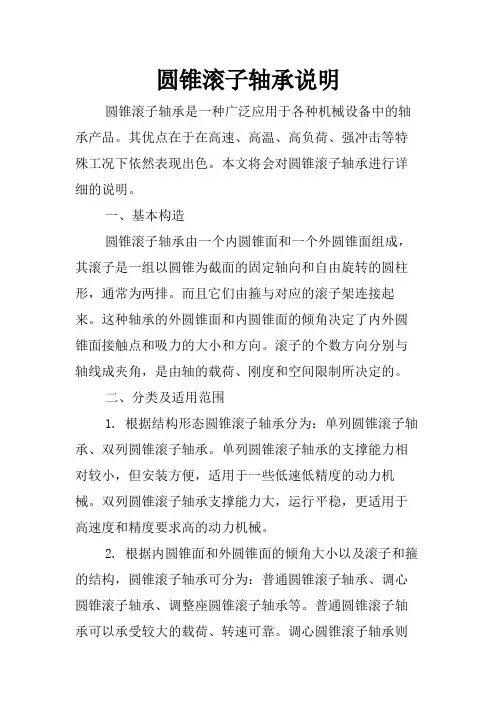 圆锥滚子轴承说明

圆锥滚子轴承是一种广泛应用于各种机械设备中的轴承产品。其优点在于在高速、高温、高负荷、强冲击等特殊工况下依然表现出色。本文将会对圆锥滚子轴承进行详细的说明。

一、基本构造

圆锥滚子轴承由一个内圆锥面和一个外圆锥面组成，其滚子是一组以圆锥为截面的固定轴向和自由旋转的圆柱形，通常为两排。而且它们由箍与对应的滚子架连接起来。这种轴承的外圆锥面和内圆锥面的倾角决定了内外圆锥面接触点和吸力的大小和方向。滚子的个数方向分别与轴线成夹角，是由轴的载荷、刚度和空间限制所决定的。

二、分类及适用范围

1. 根据结构形态圆锥滚子轴承分为：单列圆锥滚子轴承、双列圆锥滚子轴承。单列圆锥滚子轴承的支撑能力相对较小，但安装方便，适用于一些低速低精度的动力机械。双列圆锥滚子轴承支撑能力大，运行平稳，更适用于高速度和精度要求高的动力机械。

2. 根据内圆锥面和外圆锥面的倾角大小以及滚子和箍的结构，圆锥滚子轴承可分为：普通圆锥滚子轴承、调心圆锥滚子轴承、调整座圆锥滚子轴承等。普通圆锥滚子轴承可以承受较大的载荷、转速可靠。调心圆锥滚子轴承则